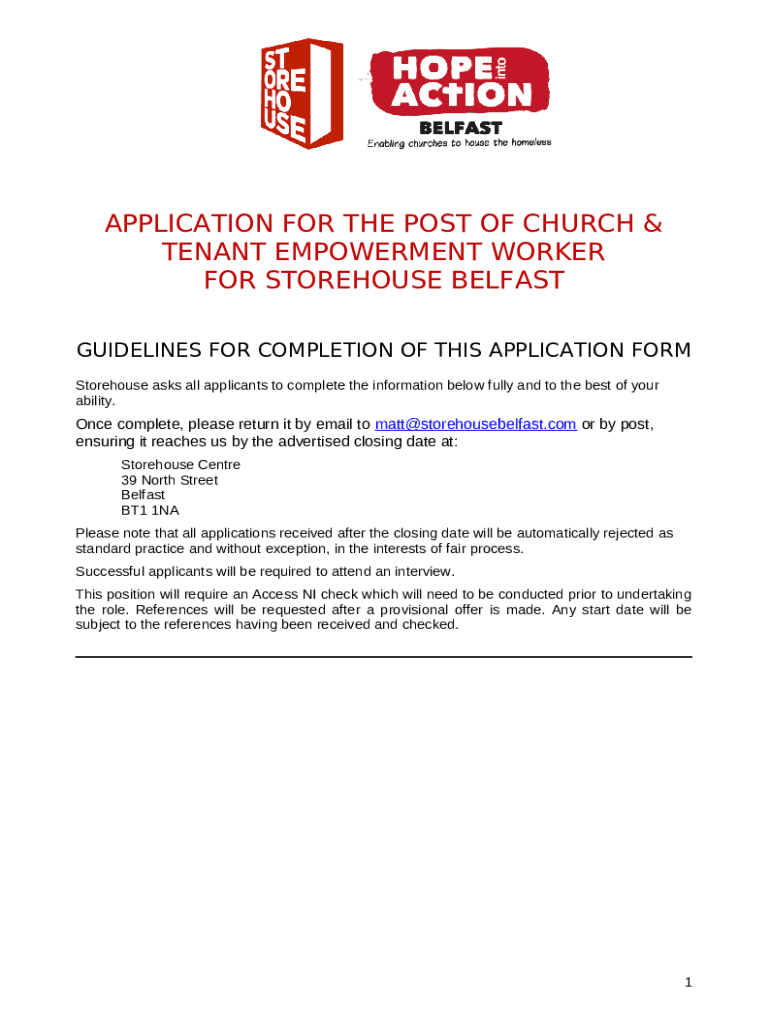 ST
ORE
HO
USE

HOPE into ACTION
BELFAST
Enabling churches to house the homeless

APPLICATION FOR THE POST OF CHURCH & TENANT EMPOWERMENT WORKER FOR STOREHOUSE BELFAST

GUIDELINES FOR COMPLETION OF THIS APPLICATION FORM

Storehouse asks all applicants to complete the information below fully and to the best of your ability.

Once complete, please return it by email to matt@storehousebelfast.com or by post, ensuring it reaches us by the advertised closing date at:

Storehouse Centre
39 North Street
Belfast
BT1 1NA

Please note that all applications received after the closing date will be automatically rejected as standard practice and without exception, in the interests of fair process.

Successful applicants will be required to attend an interview.

This position will require an Access NI check which will need to be conducted prior to undertaking the role. References will be requested after a provisional offer is made. Any start date will be subject to the references having been received and checked.

1